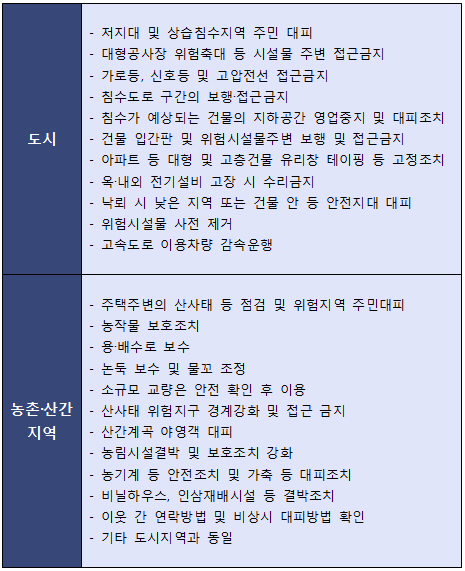 | 도시 | - 저지대 및 상습침수지역 주민 대피<br>- 대형공사장 위험축대 등 시설물 주변 접근금지<br>- 가로등, 신호등 및 고압전선 접근금지<br>- 침수도로 구간의 보행·접근금지<br>- 침수가 예상되는 건물의 지하공간 영업중지 및 대피조치<br>- 건물 입간판 및 위험시설물주변 보행 및 접근금지<br>- 아파트 등 대형 및 고층건물 유리창 테이핑 등 고정조치<br>- 옥·내외 전기설비 고장 시 수리금지<br>- 낙뢰 시 낮은 지역 또는 건물 안 등 안전지대 대피<br>- 위험시설물 사전 제거<br>- 고속도로 이용차량 감속운행 |
|---|---|
| 농촌·산간 지역 | - 주택주변의 산사태 등 점검 및 위험지역 주민대피<br>- 농작물 보호조치<br>- 용·배수로 보수<br>- 논둑 보수 및 물꼬 조정<br>- 소규모 교량은 안전 확인 후 이용<br>- 산사태 위험지구 경계강화 및 접근 금지<br>- 산간계곡 야영객 대피<br>- 농림시설결박 및 보호조치 강화<br>- 농기계 등 안전조치 및 가축 등 대피조치<br>- 비닐하우스, 인삼재배시설 등 결박조치<br>- 이웃 간 연락방법 및 비상시 대피방법 확인<br>- 기타 도시지역과 동일 |